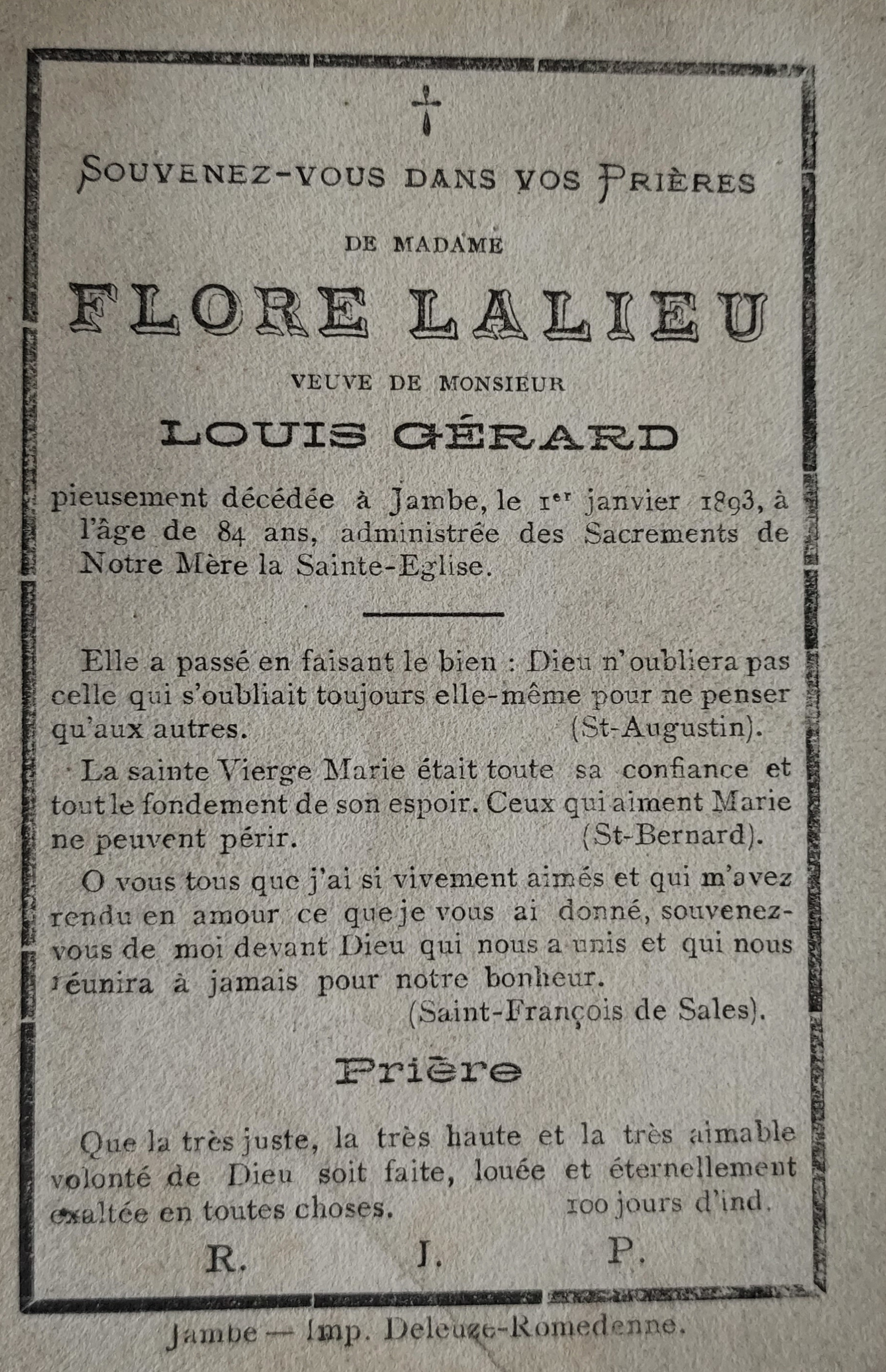 Souvenez-vous dans vos Prières

DE MADAME

FLORE LALIEU

VEUVE DE MONSIEUR

LOUIS GÉRARD

pieusement décédée à Jambe, le 1er janvier 1893, à l'âge de 84 ans, administrée des Sacrements de Notre Mère la Sainte-Eglise.

Elle a passé en faisant le bien : Dieu n'oubliera pas celle qui s'oubliait toujours elle-même pour ne penser qu'aux autres. (St-Augustin).

La sainte Vierge Marie était toute sa confiance et tout le fondement de son espoir. Ceux qui aiment Marie ne peuvent périr. (St-Bernard).

O vous tous que j'ai si vivement aimés et qui m'avez rendu en amour ce que je vous ai donné, souvenez-vous de moi devant Dieu qui nous a unis et qui nous réunira à jamais pour notre bonheur.
(Saint-François de Sales).

Prière

Que la très juste, la très haute et la très aimable volonté de Dieu soit faite, louée et éternellement exaltée en toutes choses. 100 jours d'ind.

R. I. P.

Jambe — Imp. Deleuze-Romedenne.